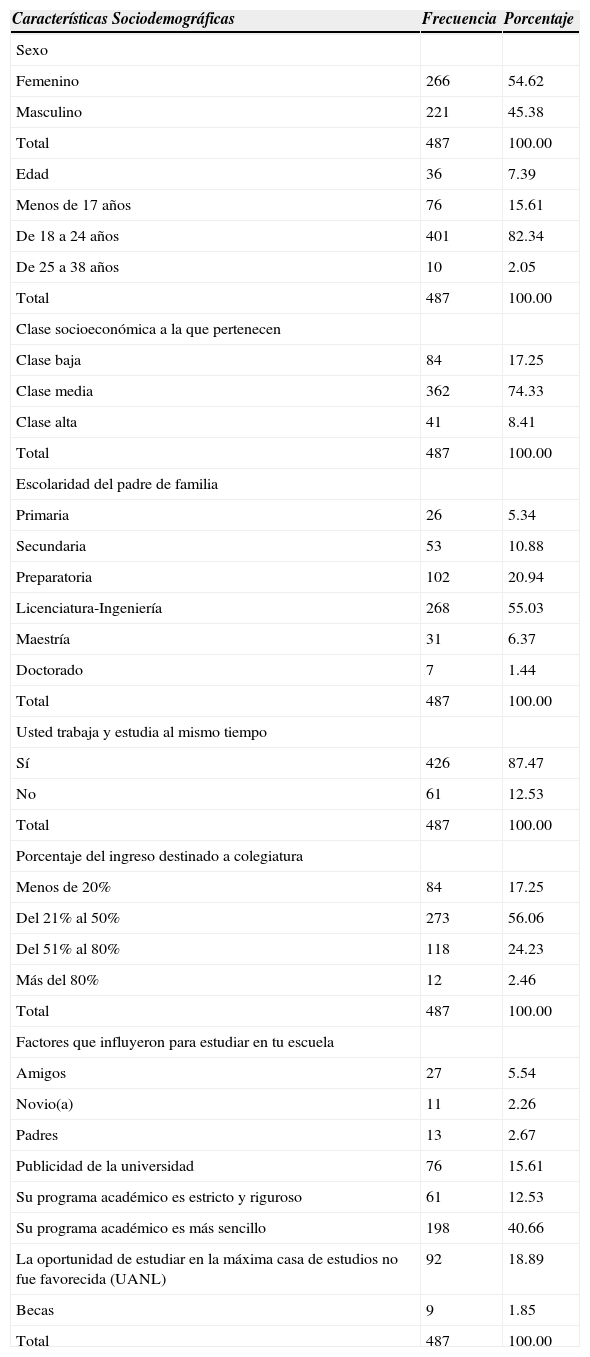 | Características Sociodemográficas | Frecuencia | Porcentaje |
|---|---|---|
| Sexo | | |
| Femenino | 266 | 54.62 |
| Masculino | 221 | 45.38 |
| Total | 487 | 100.00 |
| Edad | 36 | 7.39 |
| Menos de 17 años | 76 | 15.61 |
| De 18 a 24 años | 401 | 82.34 |
| De 25 a 38 años | 10 | 2.05 |
| Total | 487 | 100.00 |
| Clase socioeconómica a la que pertenecen | | |
| Clase baja | 84 | 17.25 |
| Clase media | 362 | 74.33 |
| Clase alta | 41 | 8.41 |
| Total | 487 | 100.00 |
| Escolaridad del padre de familia | | |
| Primaria | 26 | 5.34 |
| Secundaria | 53 | 10.88 |
| Preparatoria | 102 | 20.94 |
| Licenciatura-Ingeniería | 268 | 55.03 |
| Maestría | 31 | 6.37 |
| Doctorado | 7 | 1.44 |
| Total | 487 | 100.00 |
| Usted trabaja y estudia al mismo tiempo | | |
| Sí | 426 | 87.47 |
| No | 61 | 12.53 |
| Total | 487 | 100.00 |
| Porcentaje del ingreso destinado a colegiatura | | |
| Menos de 20% | 84 | 17.25 |
| Del 21% al 50% | 273 | 56.06 |
| Del 51% al 80% | 118 | 24.23 |
| Más del 80% | 12 | 2.46 |
| Total | 487 | 100.00 |
| Factores que influyeron para estudiar en tu escuela | | |
| Amigos | 27 | 5.54 |
| Novio(a) | 11 | 2.26 |
| Padres | 13 | 2.67 |
| Publicidad de la universidad | 76 | 15.61 |
| Su programa académico es estricto y riguroso | 61 | 12.53 |
| Su programa académico es más sencillo | 198 | 40.66 |
| La oportunidad de estudiar en la máxima casa de estudios no fue favorecida (UANL) | 92 | 18.89 |
| Becas | 9 | 1.85 |
| Total | 487 | 100.00 |